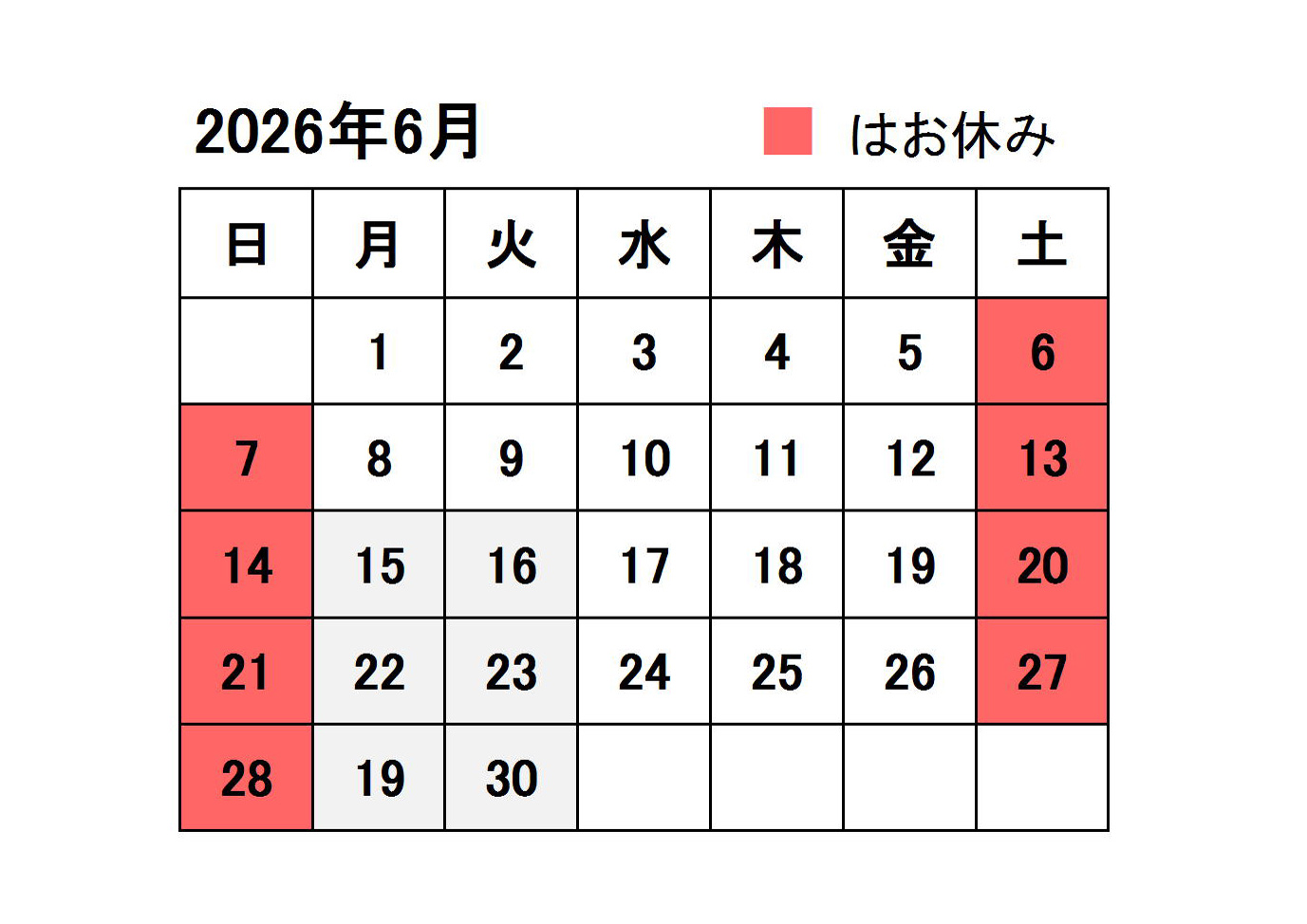 2026年6月

はお休み

| 日 | 月 | 火 | 水 | 木 | 金 | 土 |
|---|---|---|---|---|---|---|
| | 1 | 2 | 3 | 4 | 5 | 6 |
| 7 | 8 | 9 | 10 | 11 | 12 | 13 |
| 14 | 15 | 16 | 17 | 18 | 19 | 20 |
| 21 | 22 | 23 | 24 | 25 | 26 | 27 |
| 28 | 19 | 30 | | | | |